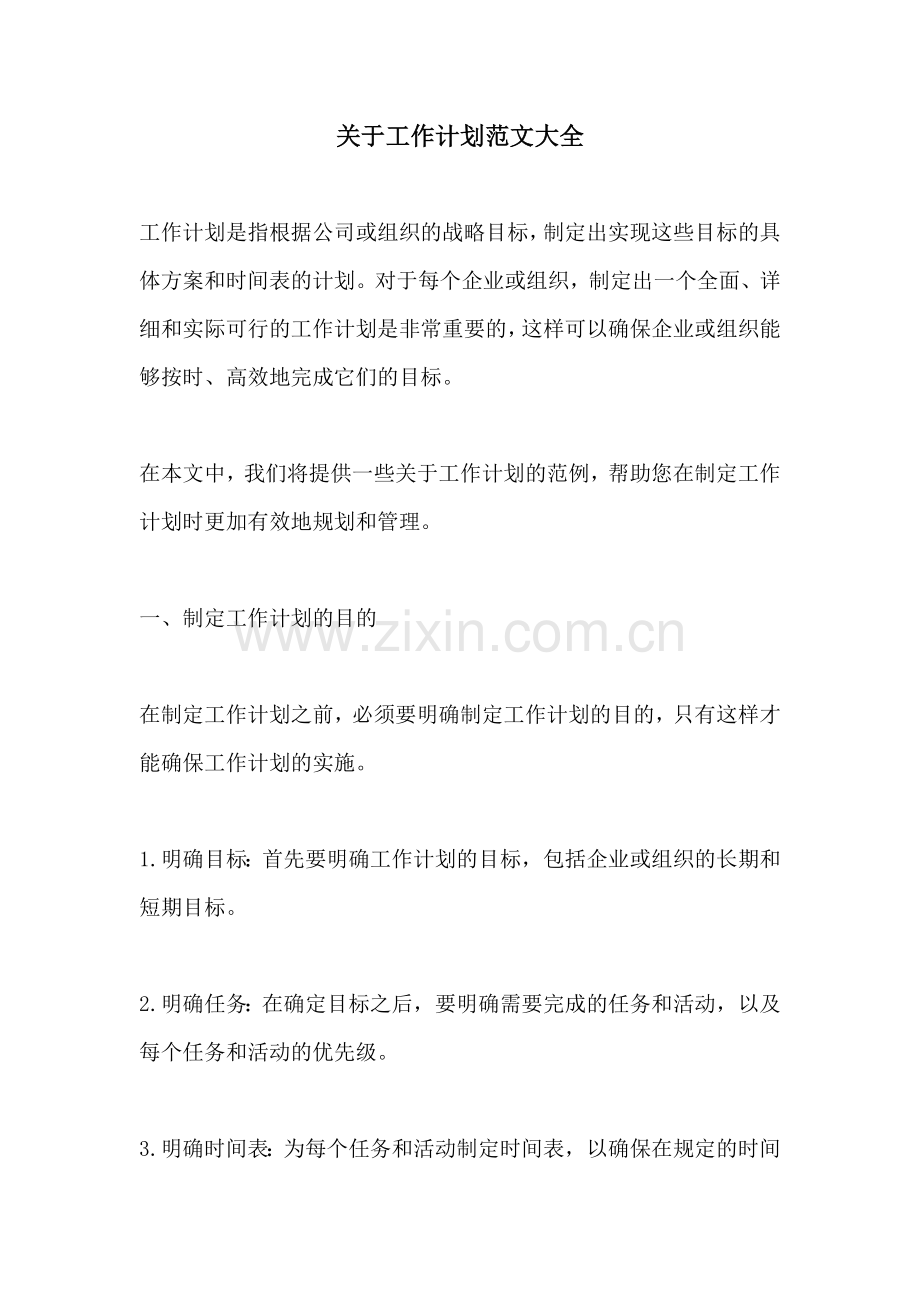 关于工作计划范文大全

工作计划是指根据公司或组织的战略目标，制定出实现这些目标的具体方案和时间表的计划。对于每个企业或组织，制定出一个全面、详细和实际可行的工作计划是非常重要的，这样可以确保企业或组织能够按时、高效地完成它们的目标。

在本文中，我们将提供一些关于工作计划的范例，帮助您在制定工作计划时更加有效地规划和管理。

一、制定工作计划的目的

www.zixin.com.cn

在制定工作计划之前，必须要明确制定工作计划的目的，只有这样才能确保工作计划的实施。

1.明确目标：首先要明确工作计划的目标，包括企业或组织的长期和短期目标。

2.明确任务：在确定目标之后，要明确需要完成的任务和活动，以及每个任务和活动的优先级。

3.明确时间表：为每个任务和活动制定时间表，以确保在规定的时间